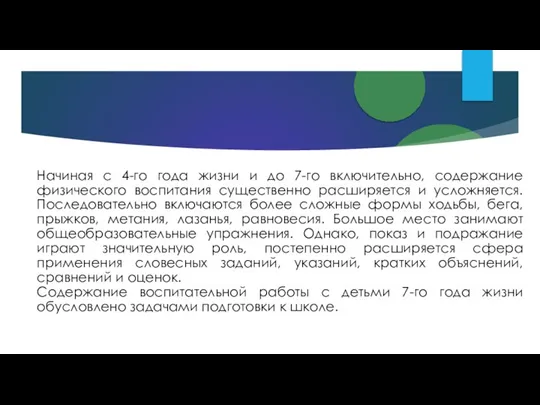 Начиная с 4-го года жизни и до 7-го включительно, содержание физического воспитания существенно расширяется и усложняется. Последовательно включаются более сложные формы ходьбы, бега, прыжков, метания, лазанья, равновесия. Большое место занимают общеобразовательные упражнения. Однако, показ и подражание играют значительную роль, постепенно расширяется сфера применения словесных заданий, указаний, кратких объяснений, сравнений и оценок.
Содержание воспитательной работы с детьми 7-го года жизни обусловлено задачами подготовки к школе.